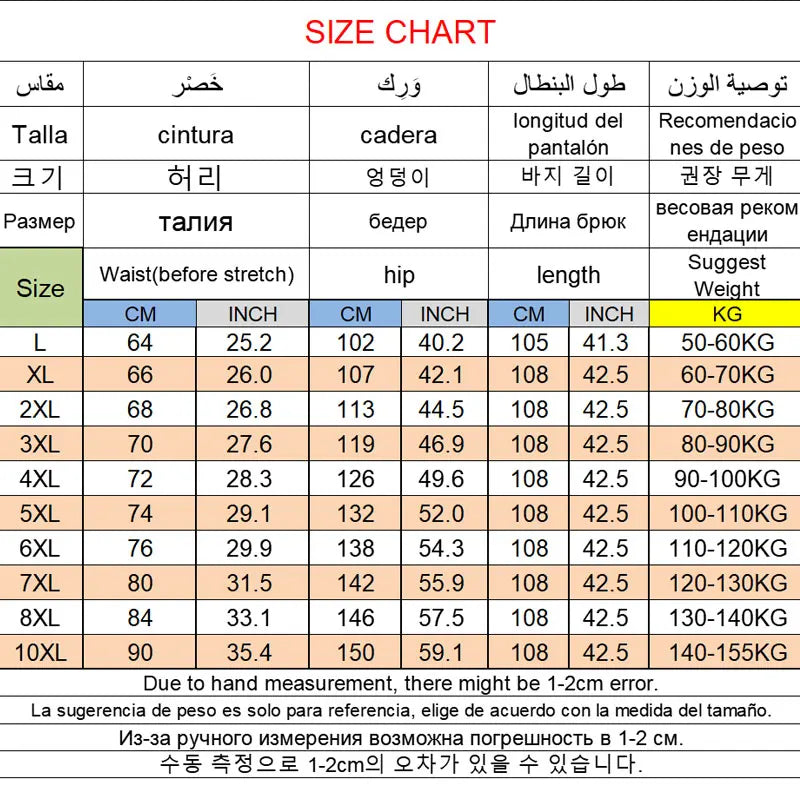 SIZE CHART

| مقاس | خَصْر | | وَرِك | | طول البنطال | | توصية الوزن |
|---|---|---|---|---|---|---|---|
| Talla | cintura | | cadera | | longitud del pantalón | | Recomendaciones de peso |
| 크기 | 허리 | | 엉덩이 | | 바지 길이 | | 권장 무게 |
| Размер | талия | | бедер | | Длина брюк | | весовая рекомендации |
| Size | Waist(before stretch) | | hip | | length | | Suggest Weight |
| | CM | INCH | CM | INCH | CM | INCH | KG |
| L | 64 | 25.2 | 102 | 40.2 | 105 | 41.3 | 50-60KG |
| XL | 66 | 26.0 | 107 | 42.1 | 108 | 42.5 | 60-70KG |
| 2XL | 68 | 26.8 | 113 | 44.5 | 108 | 42.5 | 70-80KG |
| 3XL | 70 | 27.6 | 119 | 46.9 | 108 | 42.5 | 80-90KG |
| 4XL | 72 | 28.3 | 126 | 49.6 | 108 | 42.5 | 90-100KG |
| 5XL | 74 | 29.1 | 132 | 52.0 | 108 | 42.5 | 100-110KG |
| 6XL | 76 | 29.9 | 138 | 54.3 | 108 | 42.5 | 110-120KG |
| 7XL | 80 | 31.5 | 142 | 55.9 | 108 | 42.5 | 120-130KG |
| 8XL | 84 | 33.1 | 146 | 57.5 | 108 | 42.5 | 130-140KG |
| 10XL | 90 | 35.4 | 150 | 59.1 | 108 | 42.5 | 140-155KG |

Due to hand measurement, there might be 1-2cm error.

La sugerencia de peso es solo para referencia, elige de acuerdo con la medida del tamaño.

Из-за ручного измерения возможна погрешность в 1-2 см.

수동 측정으로 1-2cm의 오차가 있을 수 있습니다.